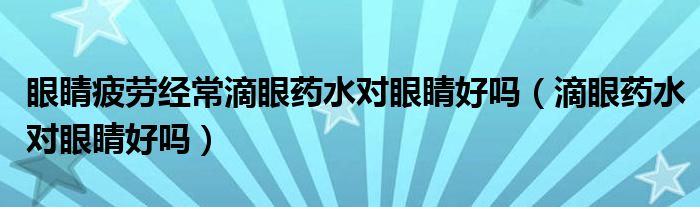 眼睛疲劳经常滴眼药水对眼睛好吗（滴眼药水对眼睛好吗）